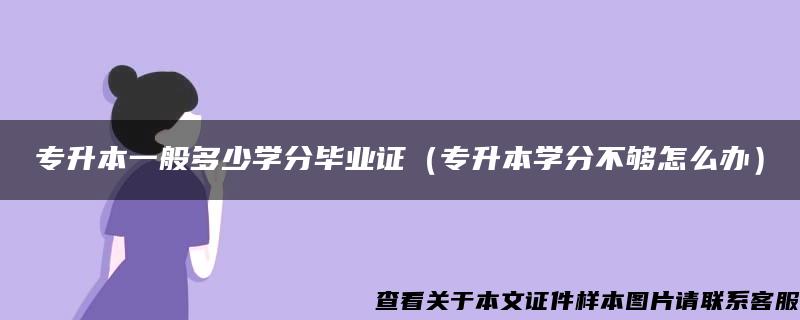 专升本一般多少学分毕业证（专升本学分不够怎么办）

查看关于本文证件样本图片请联系客服